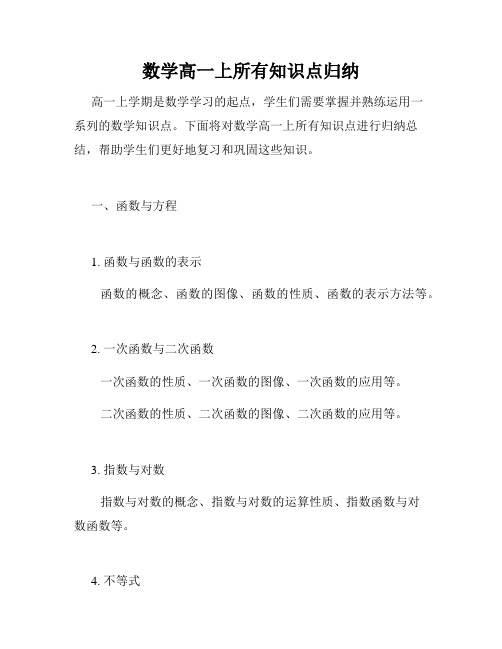 数学高一上所有知识点归纳

高一上学期是数学学习的起点，学生们需要掌握并熟练运用一系列的数学知识点。下面将对数学高一上所有知识点进行归纳总结，帮助学生们更好地复习和巩固这些知识。

一、函数与方程

1. 函数与函数的表示

函数的概念、函数的图像、函数的性质、函数的表示方法等。

2. 一次函数与二次函数

一次函数的性质、一次函数的图像、一次函数的应用等。

二次函数的性质、二次函数的图像、二次函数的应用等。

3. 指数与对数

指数与对数的概念、指数与对数的运算性质、指数函数与对数函数等。

4. 不等式